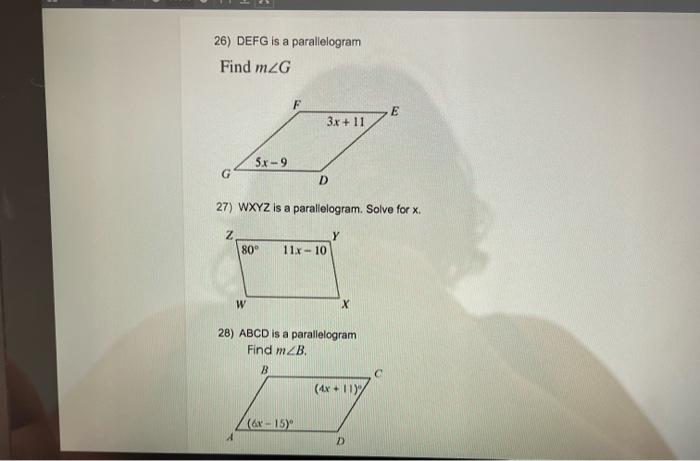 26) DEFG is a parallelogram

Find $m\angle G$

F

E

$3x + 11$

$5x - 9$

G

D

27) WXYZ is a parallelogram. Solve for x.

Z

Y

$80°$

$11x - 10$

W

X

28) ABCD is a parallelogram

Find $m\angle B$.

B

C

$(4x + 11)°$

$(6x - 15)°$

A

D